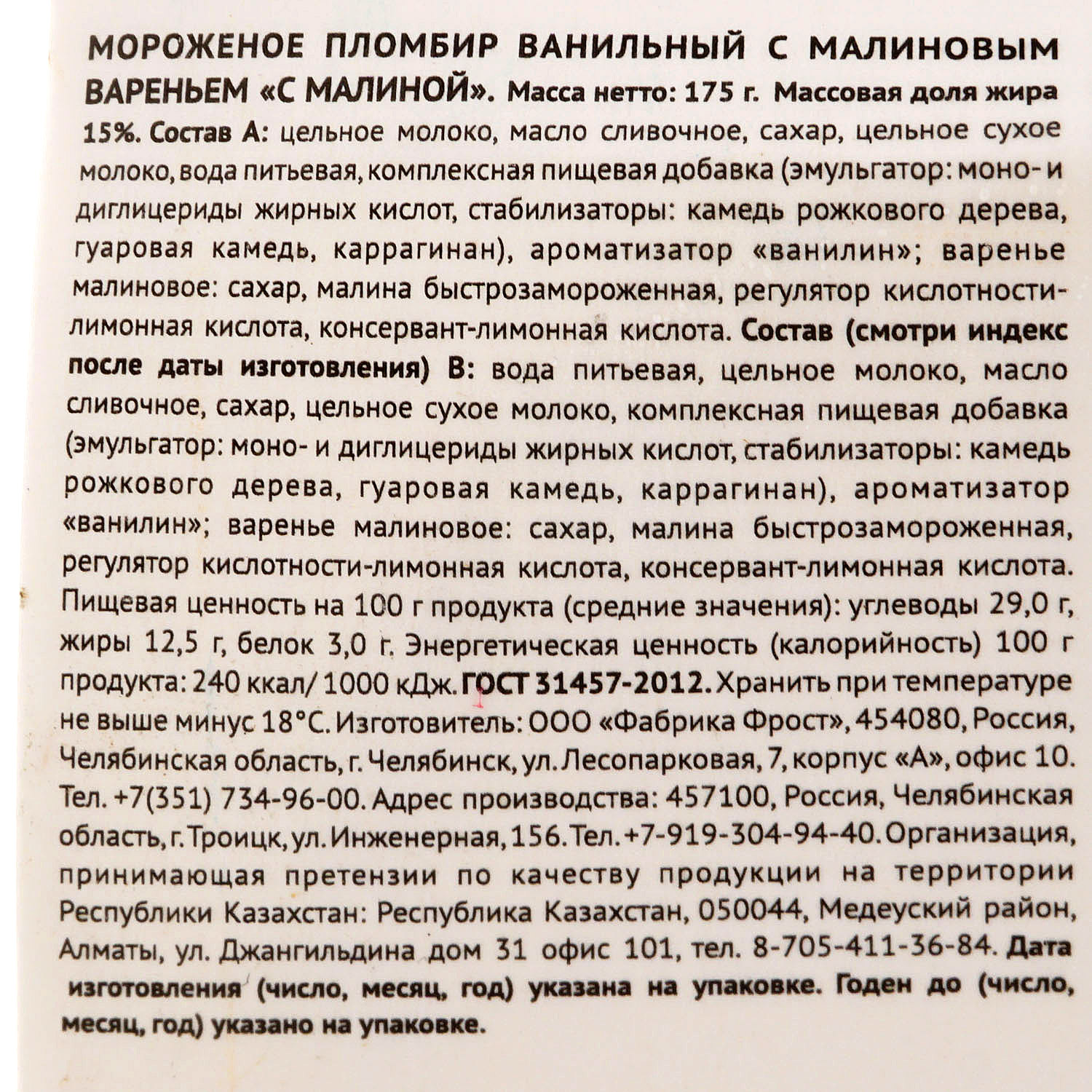 МОРОЖЕНОЕ ПЛОМБИР ВАНИЛЬНЫЙ С МАЛИНОВЫМ ВАРЕНЬЕМ «С МАЛИНОЙ». Масса нетто: 175 г. Массовая доля жира 15%. Состав А: цельное молоко, масло сливочное, сахар, цельное сухое молоко, вода питьевая, комплексная пищевая добавка (эмульгатор: моно- и диглицериды жирных кислот, стабилизаторы: камедь рожкового дерева, гуаровая камедь, каррагинан), ароматизатор «ванилин»; варенье малиновое: сахар, малина быстрозамороженная, регулятор кислотности-лимонная кислота, консервант-лимонная кислота. Состав (смотри индекс после даты изготовления) В: вода питьевая, цельное молоко, масло сливочное, сахар, цельное сухое молоко, комплексная пищевая добавка (эмульгатор: моно- и диглицериды жирных кислот, стабилизаторы: камедь рожкового дерева, гуаровая камедь, каррагинан), ароматизатор «ванилин»; варенье малиновое: сахар, малина быстрозамороженная, регулятор кислотности-лимонная кислота, консервант-лимонная кислота. Пищевая ценность на 100 г продукта (средние значения): углеводы 29,0 г, жиры 12,5 г, белок 3,0 г. Энергетическая ценность (калорийность) 100 г продукта: 240 ккал/ 1000 кДж. ГОСТ 31457-2012. Хранить при температуре не выше минус 18°С. Изготовитель: ООО «Фабрика Фрост», 454080, Россия, Челябинская область, г. Челябинск, ул. Лесопарковая, 7, корпус «А», офис 10. Тел. +7(351) 734-96-00. Адрес производства: 457100, Россия, Челябинская область, г. Троицк, ул. Инженерная, 156. Тел. +7-919-304-94-40. Организация, принимающая претензии по качеству продукции на территории Республики Казахстан: Республика Казахстан, 050044, Медеуский район, Алматы, ул. Джангильдина дом 31 офис 101, тел. 8-705-411-36-84. Дата изготовления (число, месяц, год) указана на упаковке. Годен до (число, месяц, год) указано на упаковке.